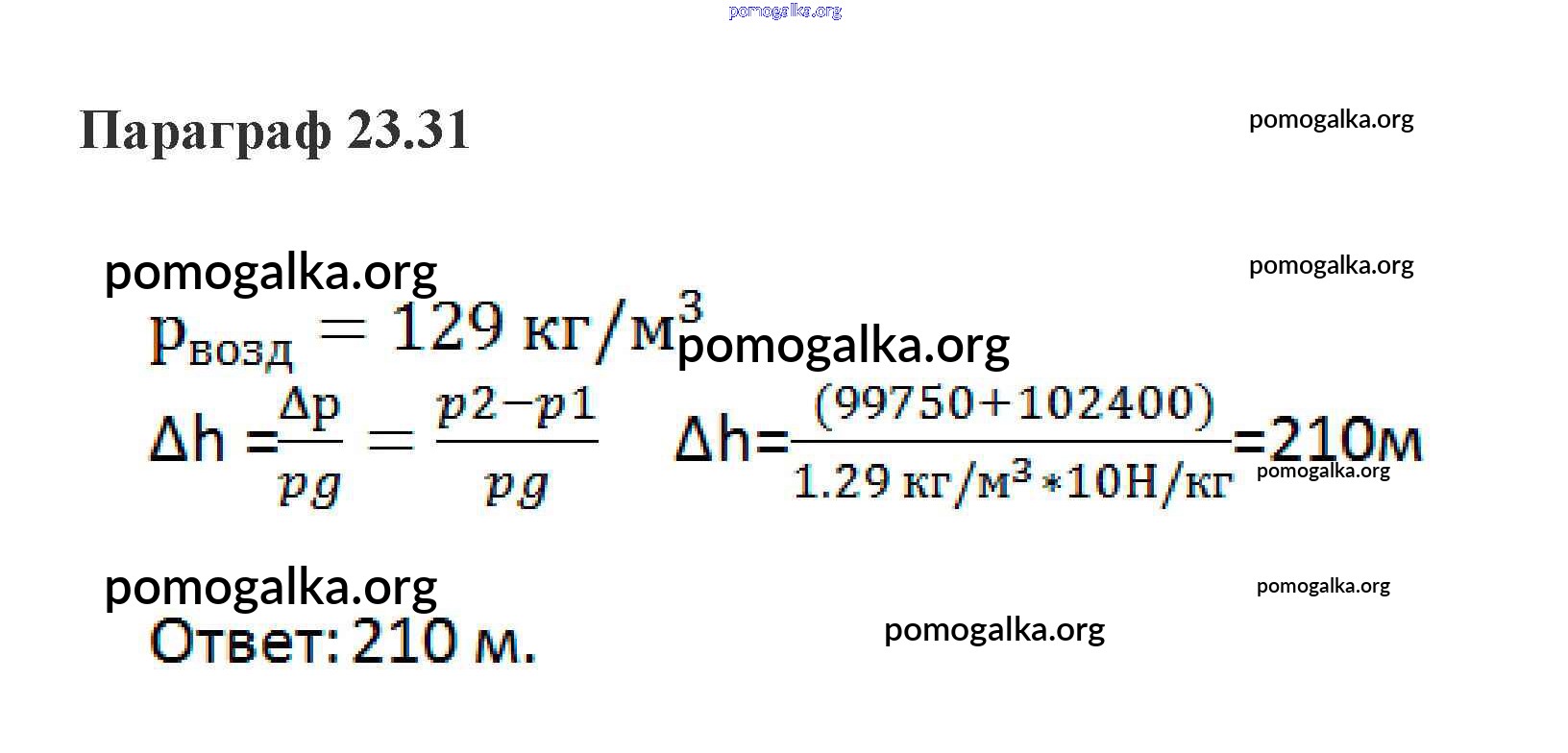 Параграф 23.31

$p_{возд} = 129$ кг/м$^3$

$\Delta h = \frac{\Delta p}{pg} = \frac{p2-p1}{pg}$ $\Delta h = \frac{(99750+102400)}{1.29 кг/м^3 * 10Н/кг} = 210м$

Ответ: 210 м.

pomogalka.org